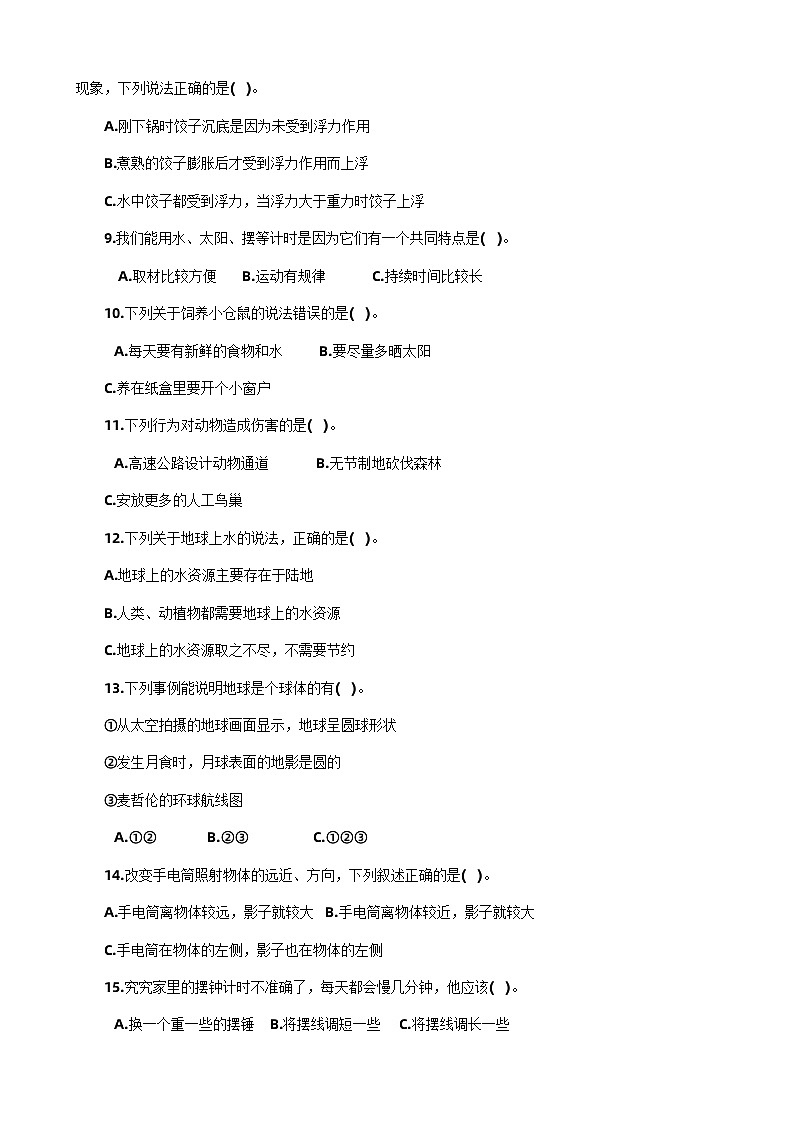 现象，下列说法正确的是( )。

A.刚下锅时饺子沉底是因为未受到浮力作用

B.煮熟的饺子膨胀后才受到浮力作用而上浮

C.水中饺子都受到浮力，当浮力大于重力时饺子上浮

9.我们能用水、太阳、摆等计时是因为它们有一个共同特点是( )。

A.取材比较方便 B.运动有规律 C.持续时间比较长

10.下列关于饲养小仓鼠的说法错误的是( )。

A.每天要有新鲜的食物和水 B.要尽量多晒太阳

C.养在纸盒里要开个小窗户

11.下列行为对动物造成伤害的是( )。

A.高速公路设计动物通道 B.无节制地砍伐森林

C.安放更多的人工鸟巢

12.下列关于地球上水的说法，正确的是( )。

A.地球上的水资源主要存在于陆地

B.人类、动植物都需要地球上的水资源

C.地球上的水资源取之不尽，不需要节约

13.下列事例能说明地球是个球体的有( )。

①从太空拍摄的地球画面显示，地球呈圆球形状

②发生月食时，月球表面的地影是圆的

③麦哲伦的环球航线图

A.①② B.②③ C.①②③

14.改变手电筒照射物体的远近、方向，下列叙述正确的是( )。

A.手电筒离物体较远，影子就较大 B.手电筒离物体较近，影子就较大

C.手电筒在物体的左侧，影子也在物体的左侧

15.究究家里的摆钟计时不准确了，每天都会慢几分钟，他应该( )。

A.换一个重一些的摆锤 B.将摆线调短一些 C.将摆线调长一些